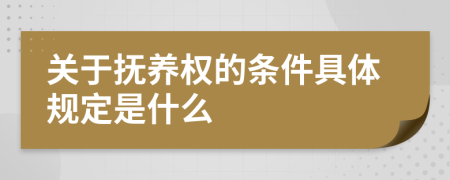 关于抚养权的条件具体规定是什么